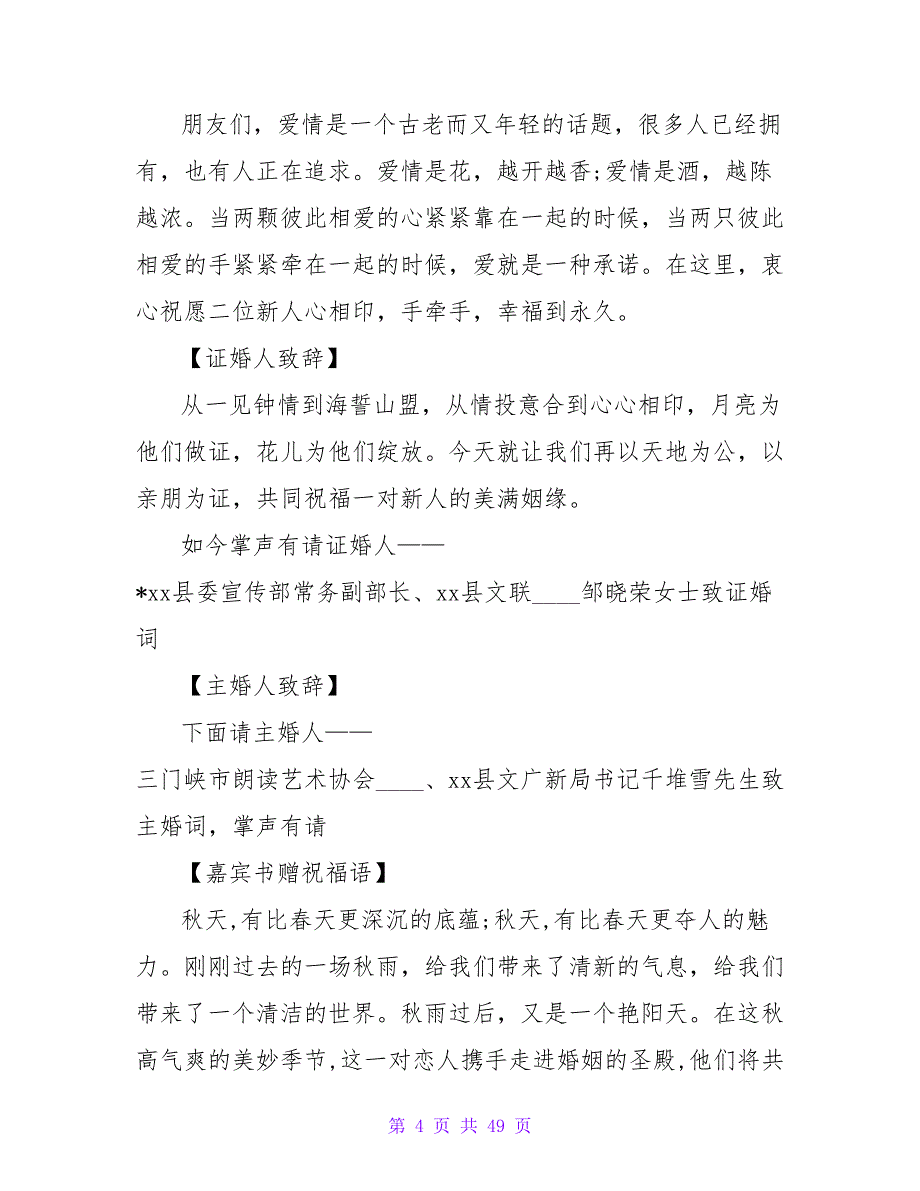 朋友们，爱情是一个古老而又年轻的话题，很多人已经拥有，也有人正在追求。爱情是花，越开越香;爱情是酒，越陈越浓。当两颗彼此相爱的心紧紧靠在一起的时候，当两只彼此相爱的手紧紧牵在一起的时候，爱就是一种承诺。在这里，衷心祝愿二位新人心相印，手牵手，幸福到永久。

【证婚人致辞】

从一见钟情到海誓山盟，从情投意合到心心相印，月亮为他们做证，花儿为他们绽放。今天就让我们再以天地为公，以亲朋为证，共同祝福一对新人的美满姻缘。

如今掌声有请证婚人——

*xx县委宣传部常务副部长、xx县文联____邹晓荣女士致证婚词

【主婚人致辞】

下面请主婚人——

三门峡市朗读艺术协会____、xx县文广新局书记千堆雪先生致主婚词，掌声有请

【嘉宾书赠祝福语】

秋天,有比春天更深沉的底蕴;秋天,有比春天更夺人的魅力。刚刚过去的一场秋雨，给我们带来了清新的气息，给我们带来了一个清洁的世界。秋雨过后，又是一个艳阳天。在这秋高气爽的美妙季节,这一对恋人携手走进婚姻的圣殿,他们将共

第 4 页 共 49 页